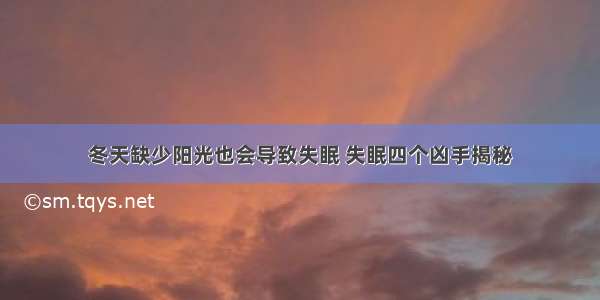 冬天缺少阳光也会导致失眠 失眠四个凶手揭秘

©sm.tqys.net